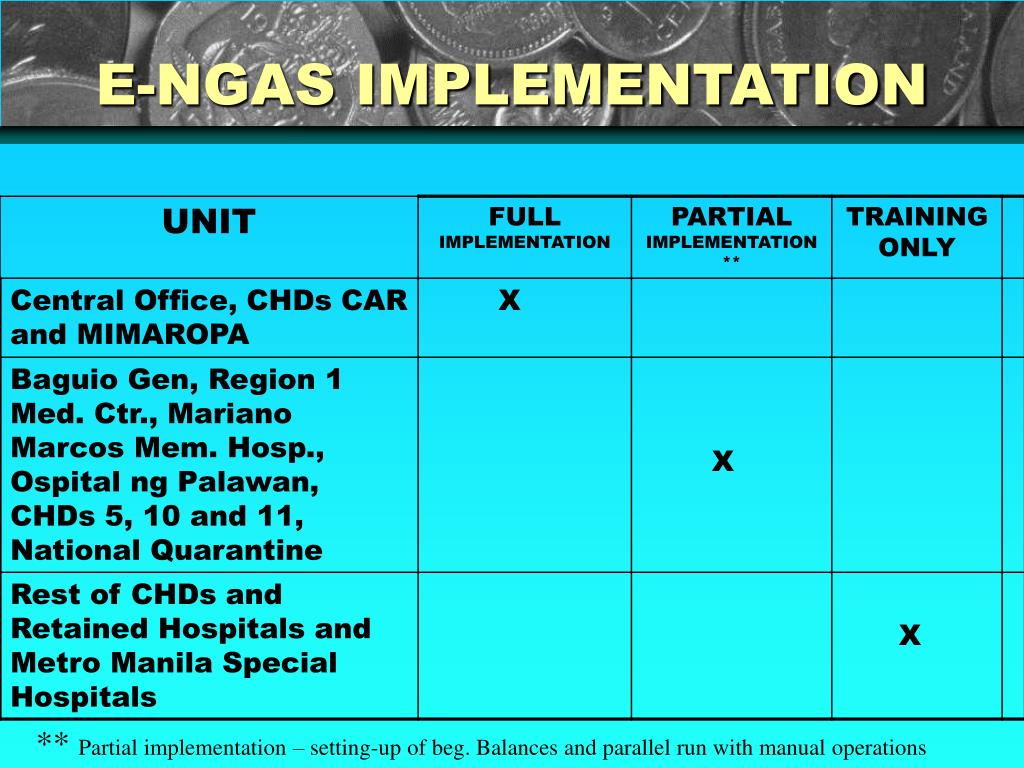 E-NGAS IMPLEMENTATION

| UNIT | FULL IMPLEMENTATION | PARTIAL IMPLEMENTATION ** | TRAINING ONLY |
|---|---|---|---|
| Central Office, CHDs CAR and MIMAROPA | X | | |
| Baguio Gen, Region 1 Med. Ctr., Mariano Marcos Mem. Hosp., Ospital ng Palawan, CHDs 5, 10 and 11, National Quarantine | | X | |
| Rest of CHDs and Retained Hospitals and Metro Manila Special Hospitals | | | X |

** Partial implementation – setting-up of beg. Balances and parallel run with manual operations